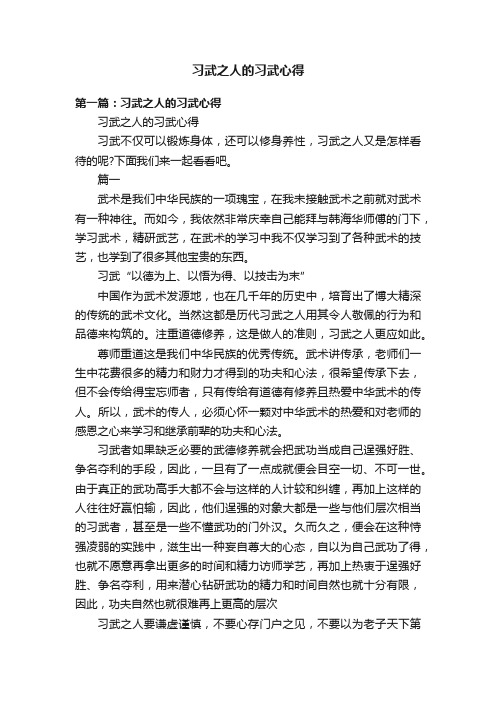 习武之人的习武心得

第一篇：习武之人的习武心得

习武之人的习武心得

习武不仅可以锻炼身体，还可以修身养性，习武之人又是怎样看待的呢?下面我们来一起看看吧。

篇一

武术是我们中华民族的一项瑰宝，在我未接触武术之前就对武术有一种神往。而如今，我依然非常庆幸自己能拜与韩海华师傅的门下，学习武术，精研武艺，在武术的学习中我不仅学习到了各种武术的技艺，也学到了很多其他宝贵的东西。

习武“以德为上、以悟为得、以技击为末”

中国作为武术发源地，也在几千年的历史中，培育出了博大精深的传统的武术文化。当然这都是历代习武之人用其令人敬佩的行为和品德来构筑的。注重道德修养，这是做人的准则，习武之人更应如此。

尊师重道这是我们中华民族的优秀传统。武术讲传承，老师们一生中花费很多的精力和财力才得到的功夫和心法，很希望传承下去，但不会传给得宝忘师者，只有传给有道德有修养且热爱中华武术的传人。所以，武术的传人，必须心怀一颗对中华武术的热爱和对老师的感恩之心来学习和继承前辈的功夫和心法。

习武者如果缺乏必要的武德修养就会把武功当成自己逞强好胜、争名夺利的手段，因此，一旦有了一点成就便会目空一切、不可一世。由于真正的武功高手大都不会与这样的人计较和纠缠，再加上这样的人往往好赢怕输，因此，他们逞强的对象大都是一些与他们层次相当的习武者，甚至是一些不懂武功的门外汉。久而久之，便会在这种恃强凌弱的实践中，滋生出一种妄自尊大的心态，自以为自己武功了得，也就不愿意再拿出更多的时间和精力访师学艺，再加上热衷于逞强好胜、争名夺利，用来潜心钻研武功的精力和时间自然也就十分有限，因此，功夫自然也就很难再上更高的层次

习武之人要谦虚谨慎，不要心存门户之见，不要以为老子天下第